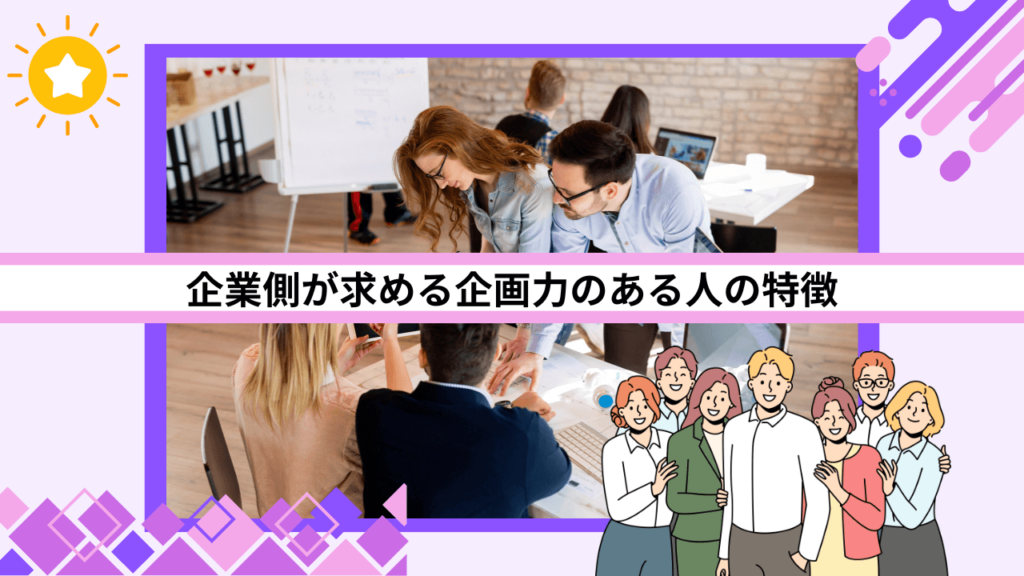 企業側が求める企画力のある人の特徴